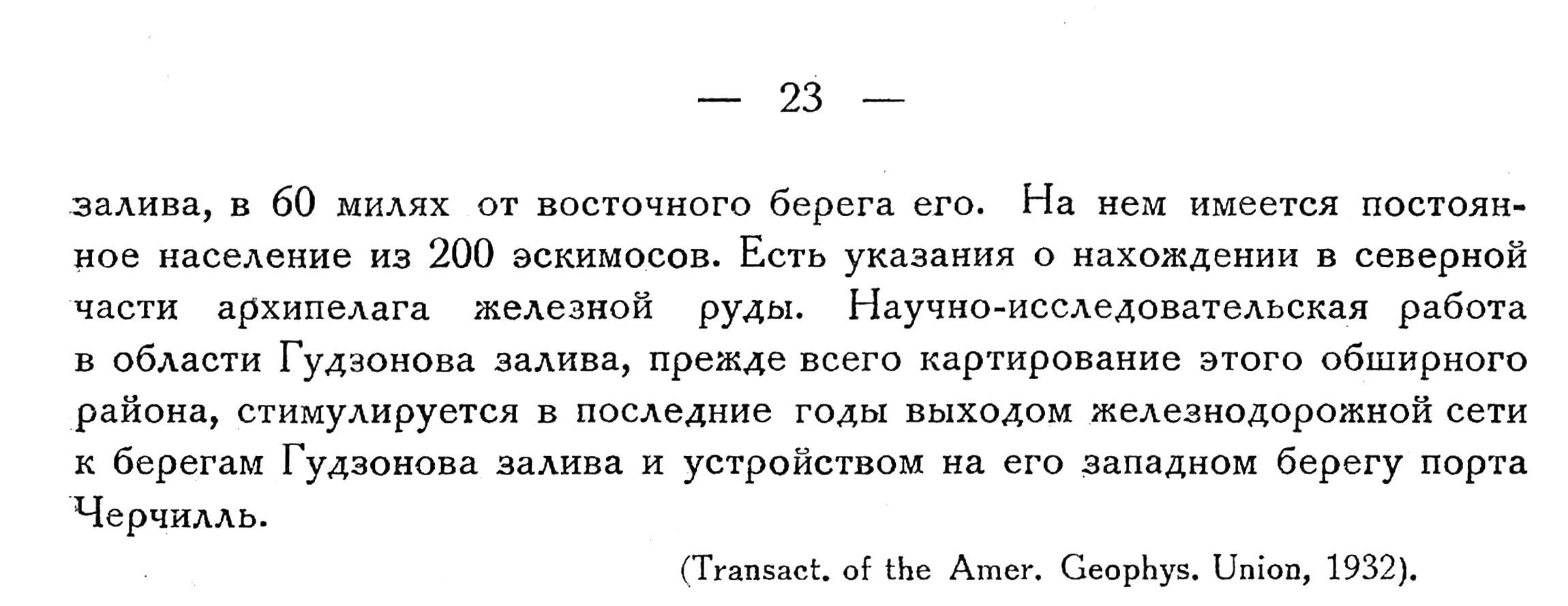 — 23 —

залива, в 60 милях от восточного берега его. На нем имеется постоянное население из 200 эскимосов. Есть указания о нахождении в северной части архипелага железной руды. Научно-исследовательская работа в области Гудзонова залива, прежде всего картирование этого обширного района, стимулируется в последние годы выходом железнодорожной сети к берегам Гудзонова залива и устройством на его западном берегу порта Черчилль.

(Transact. of the Amer. Geophys. Union, 1932).